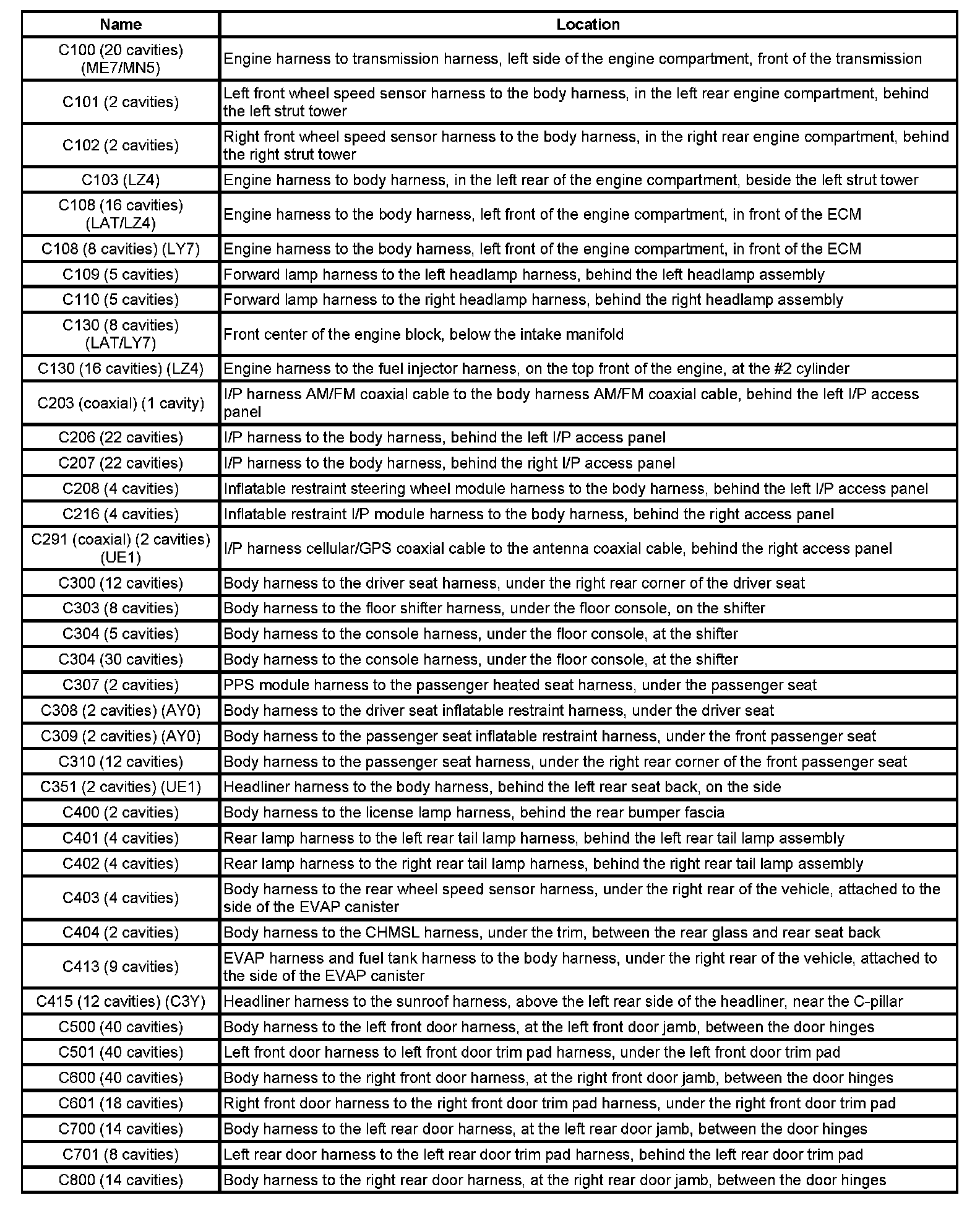 | Name | Location |
|---|---|
| C100 (20 cavities) (ME7/MN5) | Engine harness to transmission harness, left side of the engine compartment, front of the transmission |
| C101 (2 cavities) | Left front wheel speed sensor harness to the body harness, in the left rear engine compartment, behind the left strut tower |
| C102 (2 cavities) | Right front wheel speed sensor harness to the body harness, in the right rear engine compartment, behind the right strut tower |
| C103 (LZ4) | Engine harness to body harness, in the left rear of the engine compartment, beside the left strut tower |
| C108 (16 cavities) (LAT/LZ4) | Engine harness to the body harness, left front of the engine compartment, in front of the ECM |
| C108 (8 cavities) (LY7) | Engine harness to the body harness, left front of the engine compartment, in front of the ECM |
| C109 (5 cavities) | Forward lamp harness to the left headlamp harness, behind the left headlamp assembly |
| C110 (5 cavities) | Forward lamp harness to the right headlamp harness, behind the right headlamp assembly |
| C130 (8 cavities) (LAT/LY7) | Front center of the engine block, below the intake manifold |
| C130 (16 cavities) (LZ4) | Engine harness to the fuel injector harness, on the top front of the engine, at the #2 cylinder |
| C203 (coaxial) (1 cavity) | I/P harness AM/FM coaxial cable to the body harness AM/FM coaxial cable, behind the left I/P access panel |
| C206 (22 cavities) | I/P harness to the body harness, behind the left I/P access panel |
| C207 (22 cavities) | I/P harness to the body harness, behind the right I/P access panel |
| C208 (4 cavities) | Inflatable restraint steering wheel module harness to the body harness, behind the left I/P access panel |
| C216 (4 cavities) | Inflatable restraint I/P module harness to the body harness, behind the right access panel |
| C291 (coaxial) (2 cavities) (UE1) | I/P harness cellular/GPS coaxial cable to the antenna coaxial cable, behind the right access panel |
| C300 (12 cavities) | Body harness to the driver seat harness, under the right rear corner of the driver seat |
| C303 (8 cavities) | Body harness to the floor shifter harness, under the floor console, on the shifter |
| C304 (5 cavities) | Body harness to the console harness, under the floor console, at the shifter |
| C304 (30 cavities) | Body harness to the console harness, under the floor console, at the shifter |
| C307 (2 cavities) | PPS module harness to the passenger heated seat harness, under the passenger seat |
| C308 (2 cavities) (AY0) | Body harness to the driver seat inflatable restraint harness, under the driver seat |
| C309 (2 cavities) (AY0) | Body harness to the passenger seat inflatable restraint harness, under the front passenger seat |
| C310 (12 cavities) | Body harness to the passenger seat harness, under the right rear corner of the front passenger seat |
| C351 (2 cavities) (UE1) | Headliner harness to the body harness, behind the left rear seat back, on the side |
| C400 (2 cavities) | Body harness to the license lamp harness, behind the rear bumper fascia |
| C401 (4 cavities) | Rear lamp harness to the left rear tail lamp harness, behind the left rear tail lamp assembly |
| C402 (4 cavities) | Rear lamp harness to the right rear tail lamp harness, behind the right rear tail lamp assembly |
| C403 (4 cavities) | Body harness to the rear wheel speed sensor harness, under the right rear of the vehicle, attached to the side of the EVAP canister |
| C404 (2 cavities) | Body harness to the CHMSL harness, under the trim, between the rear glass and rear seat back |
| C413 (9 cavities) | EVAP harness and fuel tank harness to the body harness, under the right rear of the vehicle, attached to the side of the EVAP canister |
| C415 (12 cavities) (C3Y) | Headliner harness to the sunroof harness, above the left rear side of the headliner, near the C-pillar |
| C500 (40 cavities) | Body harness to the left front door harness, at the left front door jamb, between the door hinges |
| C501 (40 cavities) | Left front door harness to left front door trim pad harness, under the left front door trim pad |
| C600 (40 cavities) | Body harness to the right front door harness, at the right front door jamb, between the door hinges |
| C601 (18 cavities) | Right front door harness to the right front door trim pad harness, under the right front door trim pad |
| C700 (14 cavities) | Body harness to the left rear door harness, at the left rear door jamb, between the door hinges |
| C701 (8 cavities) | Left rear door harness to the left rear door trim pad harness, behind the left rear door trim pad |
| C800 (14 cavities) | Body harness to the right rear door harness, at the right rear door jamb, between the door hinges |